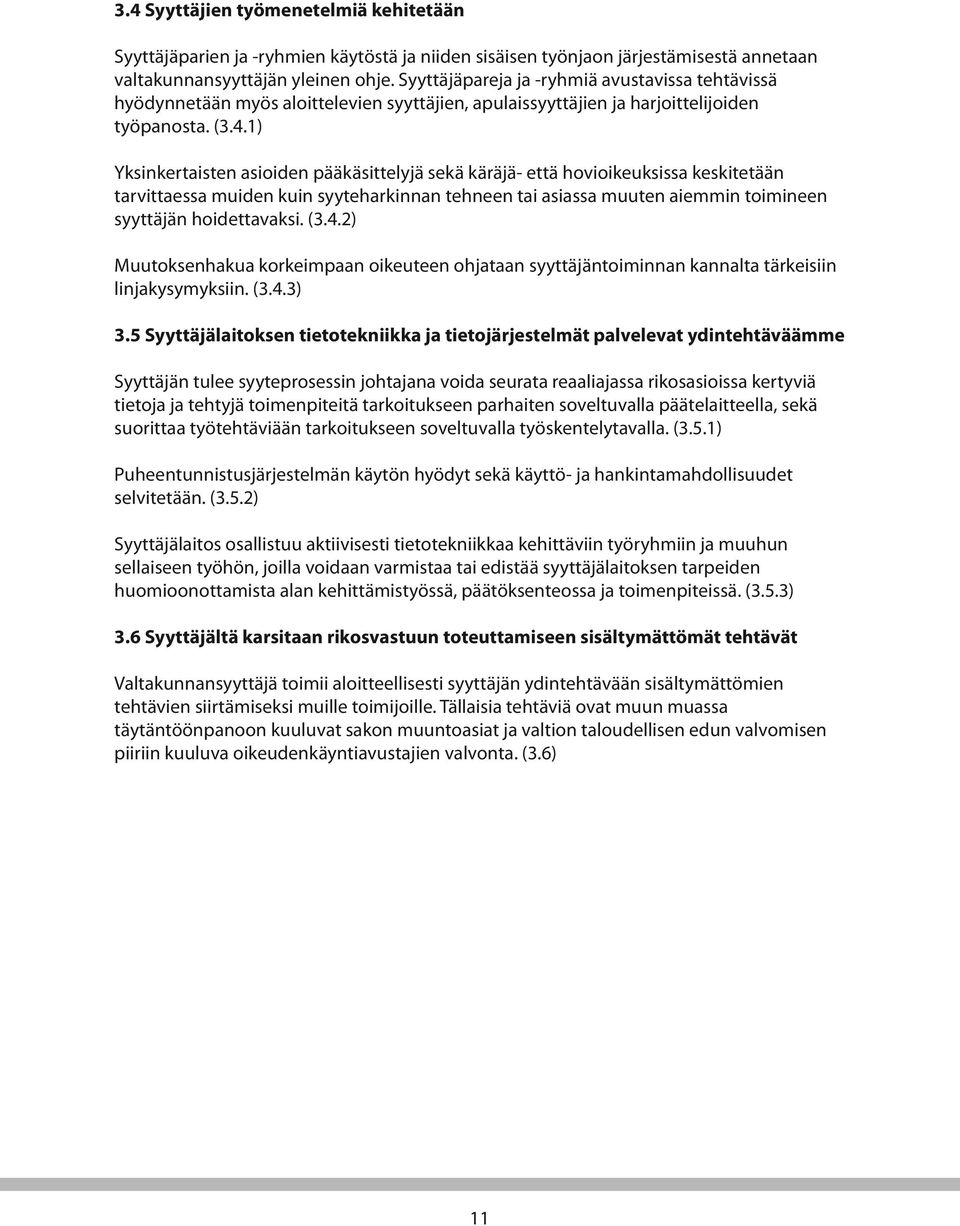 3.4 Syyttäjien työmenetelmiä kehitetään

Syyttäjäparien ja -ryhmien käytöstä ja niiden sisäisen työnjaon järjestämisestä annetaan valtakunnansyyttäjän yleinen ohje. Syyttäjäpareja ja -ryhmiä avustavissa tehtävissä hyödynnetään myös aloittelevien syyttäjien, apulaissyyttäjien ja harjoittelijoiden työpanosta. (3.4.1)

Yksinkertaisten asioiden pääkäsittelyjä sekä käräjä- että hovioikeuksissa keskitetään tarvittaessa muiden kuin syyteharkinnan tehneen tai asiassa muuten aiemmin toimineen syyttäjän hoidettavaksi. (3.4.2)

Muutoksenhakua korkeimpaan oikeuteen ohjataan syyttäjäntoiminnan kannalta tärkeisiin linjakysymyksiin. (3.4.3)

3.5 Syyttäjälaitoksen tietotekniikka ja tietojärjestelmät palvelevat ydintehtäväämme

Syyttäjän tulee syyteprosessin johtajana voida seurata reaaliajassa rikosasioissa kertyviä tietoja ja tehtyjä toimenpiteitä tarkoitukseen parhaiten soveltuvalla päätelaitteella, sekä suorittaa työtehtäviään tarkoitukseen soveltuvalla työskentelytavalla. (3.5.1)

Puheentunnistusjärjestelmän käytön hyödyt sekä käyttö- ja hankintamahdollisuudet selvitetään. (3.5.2)

Syyttäjälaitos osallistuu aktiivisesti tietotekniikkaa kehittäviin työryhmiin ja muuhun sellaiseen työhön, joilla voidaan varmistaa tai edistää syyttäjälaitoksen tarpeiden huomioonottamista alan kehittämistyössä, päätöksenteossa ja toimenpiteissä. (3.5.3)

3.6 Syyttäjältä karsitaan rikosvastuun toteuttamiseen sisältymättömät tehtävät

Valtakunnansyyttäjä toimii aloitteellisesti syyttäjän ydintehtävään sisältymättömien tehtävien siirtämiseksi muille toimijoille. Tällaisia tehtäviä ovat muun muassa täytäntöönpanoon kuuluvat sakon muuntoasiat ja valtion taloudellisen edun valvomisen piiriin kuuluva oikeudenkäyntiavustajien valvonta. (3.6)

11